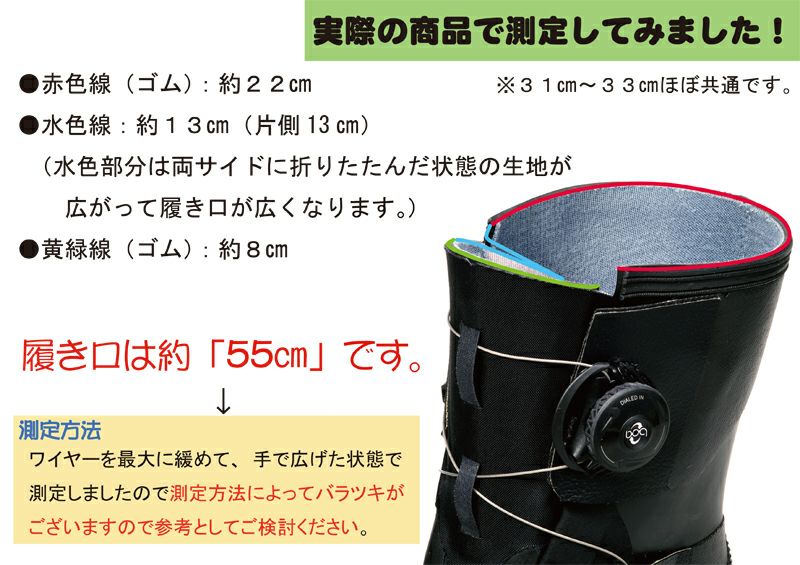 実際の商品で測定してみました！

●赤色線（ゴム）：約２２㎝

※３１㎝～３３㎝ほぼ共通です。

●水色線：約１３㎝（片側 13 ㎝）

（水色部分は両サイドに折りたたんだ状態の生地が広がって履き口が広くなります。）

●黄緑線（ゴム）：約８㎝

履き口は約「55㎝」です。

↓

測定方法

ワイヤーを最大に緩めて、手で広げた状態で測定しましたので測定方法によってバラツキがございますので参考としてご検討ください。

DIALED IN

boa